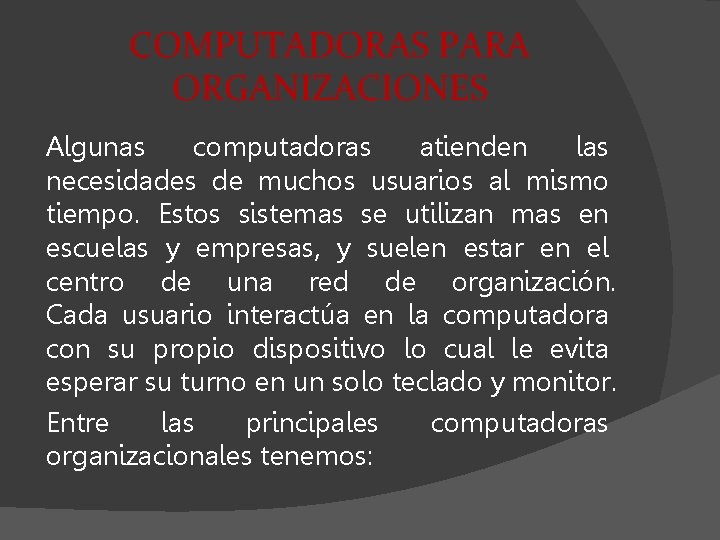 COMPUTADORAS PARA ORGANIZACIONES

Algunas computadoras atienden las necesidades de muchos usuarios al mismo tiempo. Estos sistemas se utilizan mas en escuelas y empresas, y suelen estar en el centro de una red de organización. Cada usuario interactúa en la computadora con su propio dispositivo lo cual le evita esperar su turno en un solo teclado y monitor.

Entre las principales computadoras organizacionales tenemos: